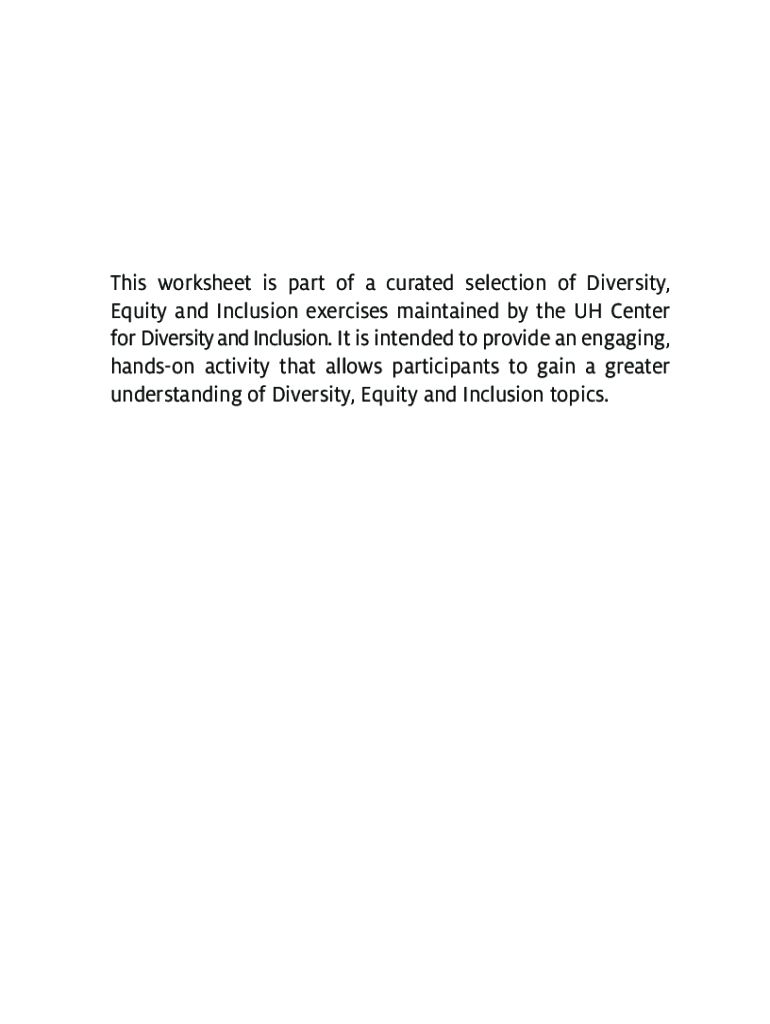 This worksheet is part of a curated selection of Diversity, Equity and Inclusion exercises maintained by the UH Center for Diversity and Inclusion. It is intended to provide an engaging, hands-on activity that allows participants to gain a greater understanding of Diversity, Equity and Inclusion topics.